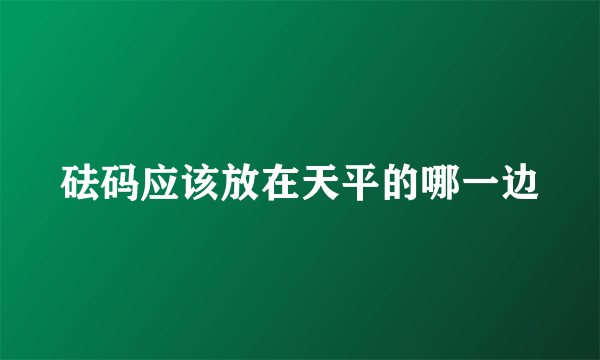 砝码应该放在天平的哪一边